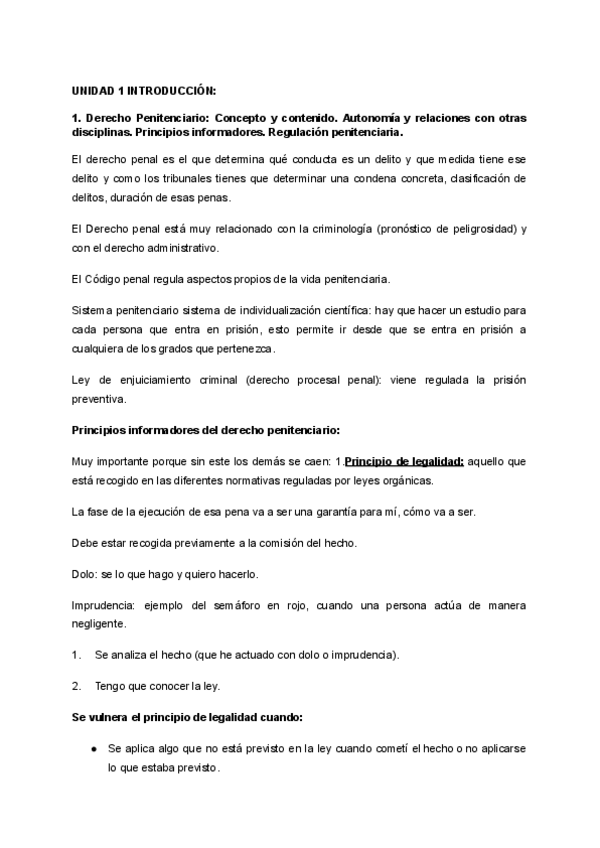 UNIDAD 1 INTRODUCCIÓN:

1. Derecho Penitenciario: Concepto y contenido. Autonomía y relaciones con otras disciplinas. Principios informadores. Regulación penitenciaria.

El derecho penal es el que determina qué conducta es un delito y que medida tiene ese delito y como los tribunales tienes que determinar una condena concreta, clasificación de delitos, duración de esas penas.

El Derecho penal está muy relacionado con la criminología (pronóstico de peligrosidad) y con el derecho administrativo.

El Código penal regula aspectos propios de la vida penitenciaria.

Sistema penitenciario sistema de individualización científica: hay que hacer un estudio para cada persona que entra en prisión, esto permite ir desde que se entra en prisión a cualquiera de los grados que pertenezca.

Ley de enjuiciamiento criminal (derecho procesal penal): viene regulada la prisión preventiva.

Principios informadores del derecho penitenciario:

Muy importante porque sin este los demás se caen: 1.Principio de legalidad: aquello que está recogido en las diferentes normativas reguladas por leyes orgánicas.

La fase de la ejecución de esa pena va a ser una garantía para mí, cómo va a ser.

Debe estar recogida previamente a la comisión del hecho.

Dolo: se lo que hago y quiero hacerlo.

Imprudencia: ejemplo del semáforo en rojo, cuando una persona actúa de manera negligente.

1. Se analiza el hecho (que he actuado con dolo o imprudencia).

2. Tengo que conocer la ley.

Se vulnera el principio de legalidad cuando:

● Se aplica algo que no está previsto en la ley cuando cometí el hecho o no aplicarse lo que estaba previsto.